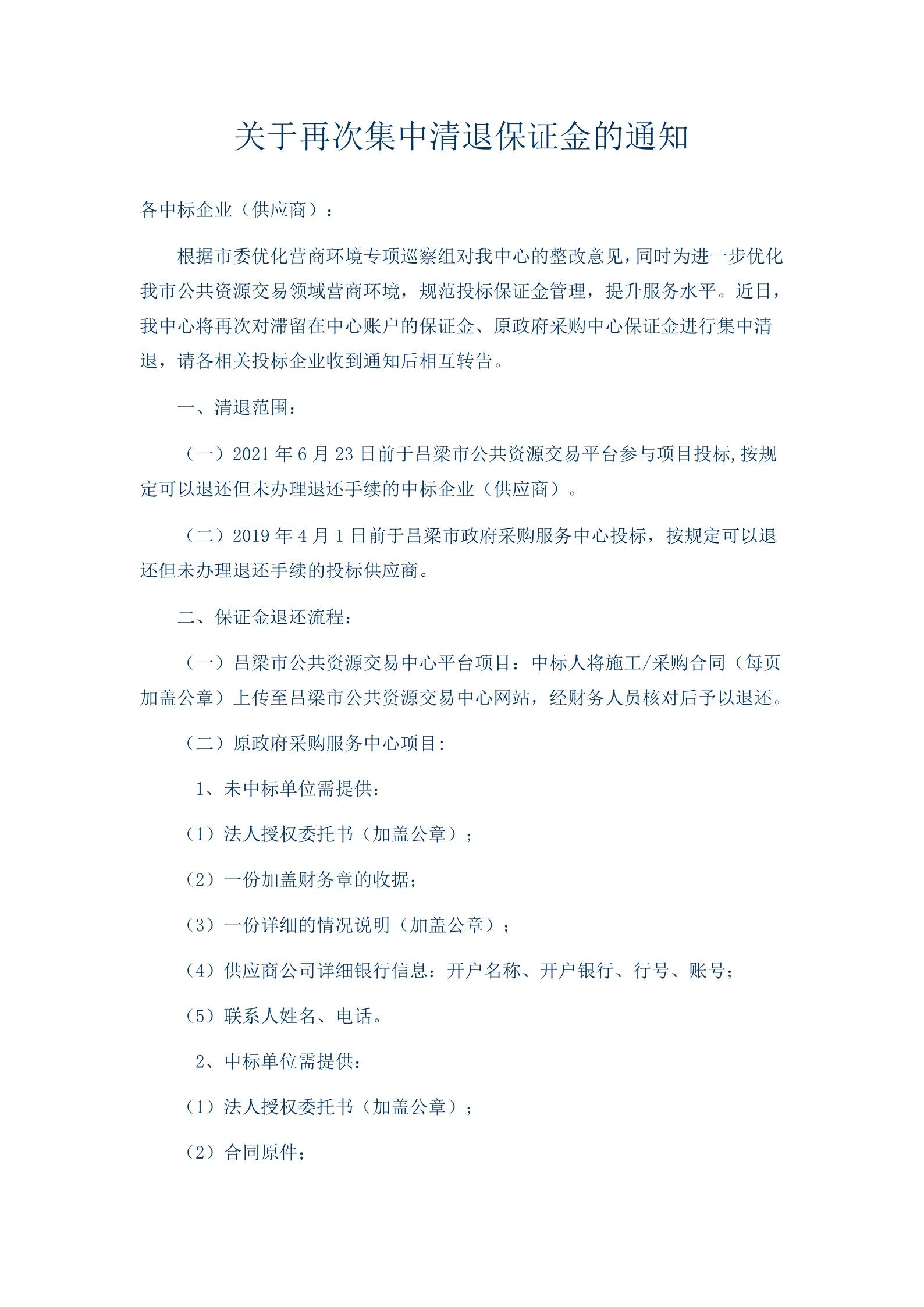 关于再次集中清退保证金的通知

各中标企业（供应商）：

根据市委优化营商环境专项巡察组对我中心的整改意见，同时为进一步优化我市公共资源交易领域营商环境，规范投标保证金管理，提升服务水平。近日，我中心将再次对滞留在中心账户的保证金、原政府采购中心保证金进行集中清退，请各相关投标企业收到通知后相互转告。

一、清退范围：

（一）2021 年 6 月 23 日前于吕梁市公共资源交易平台参与项目投标,按规定可以退还但未办理退还手续的中标企业（供应商）。

（二）2019 年 4 月 1 日前于吕梁市政府采购服务中心投标，按规定可以退还但未办理退还手续的投标供应商。

二、保证金退还流程：

（一）吕梁市公共资源交易中心平台项目：中标人将施工/采购合同（每页加盖公章）上传至吕梁市公共资源交易中心网站，经财务人员核对后予以退还。

（二）原政府采购服务中心项目:

1、未中标单位需提供：

（1）法人授权委托书（加盖公章）；

（2）一份加盖财务章的收据；

（3）一份详细的情况说明（加盖公章）；

（4）供应商公司详细银行信息：开户名称、开户银行、行号、账号；

（5）联系人姓名、电话。

2、中标单位需提供：

（1）法人授权委托书（加盖公章）；

（2）合同原件；